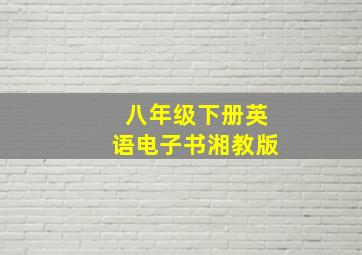 八年级下册英语电子书湘教版